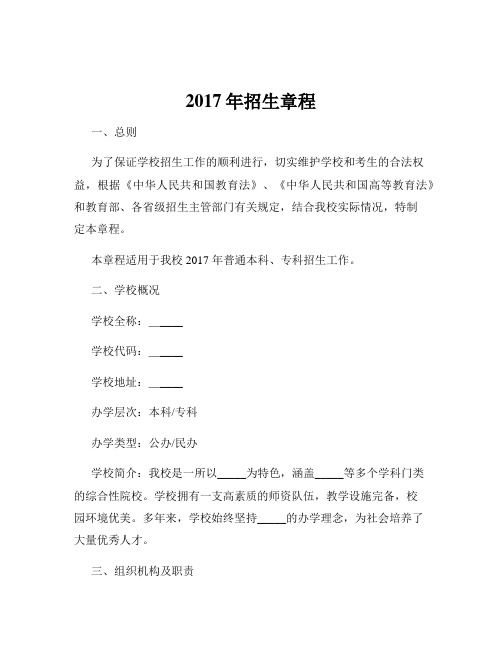 2017 年招生章程

一、总则

为了保证学校招生工作的顺利进行，切实维护学校和考生的合法权益，根据《中华人民共和国教育法》、《中华人民共和国高等教育法》和教育部、各省级招生主管部门有关规定，结合我校实际情况，特制定本章程。

本章程适用于我校 2017 年普通本科、专科招生工作。

二、学校概况

学校全称：______

学校代码：______

学校地址：______

办学层次：本科/专科

办学类型：公办/民办

学校简介：我校是一所以_____为特色，涵盖_____等多个学科门类的综合性院校。学校拥有一支高素质的师资队伍，教学设施完备，校园环境优美。多年来，学校始终坚持_____的办学理念，为社会培养了大量优秀人才。

三、组织机构及职责